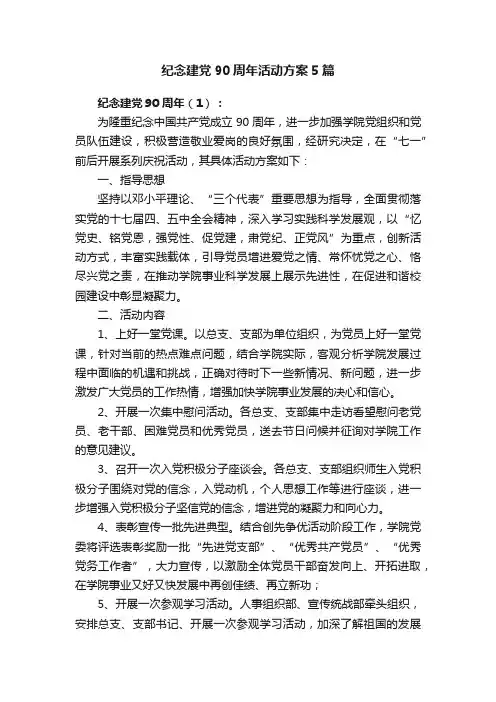 纪念建党 90 周年活动方案 5 篇

纪念建党 90 周年（1）：

为隆重纪念中国共产党成立 90 周年，进一步加强学院党组织和党员队伍建设，积极营造敬业爱岗的良好氛围，经研究决定，在“七一”前后开展系列庆祝活动，其具体活动方案如下：

一、指导思想

坚持以邓小平理论、“三个代表”重要思想为指导，全面贯彻落实党的十七届四、五中全会精神，深入学习实践科学发展观，以“忆党史、铭党恩，强党性、促党建，肃党纪、正党风”为重点，创新活动方式，丰富实践载体，引导党员增进爱党之情、常怀忧党之心、恪尽兴党之责，在推动学院事业科学发展上展示先进性，在促进和谐校园建设中彰显凝聚力。

二、活动内容

1、上好一堂党课。以总支、支部为单位组织，为党员上好一堂党课，针对当前的热点难点问题，结合学院实际，客观分析学院发展过程中面临的机遇和挑战，正确对待时下一些新情况、新问题，进一步激发广大党员的工作热情，增强加快学院事业发展的决心和信心。

2、开展一次集中慰问活动。各总支、支部集中走访看望慰问老党员、老干部、困难党员和优秀党员，送去节日问候并征询对学院工作的意见建议。

3、召开一次入党积极分子座谈会。各总支、支部组织师生入党积极分子围绕对党的信念，入党动机，个人思想工作等进行座谈，进一步增强入党积极分子坚信党的信念，增进党的凝聚力和向心力。

4、表彰宣传一批先进典型。结合创先争优活动阶段工作，学院党委将评选表彰奖励一批“先进党支部”、“优秀共产党员”、“优秀党务工作者”，大力宣传，以激励全体党员干部奋发向上、开拓进取，在学院事业又好又快发展中再创佳绩、再立新功；

5、开展一次参观学习活动。人事组织部、宣传统战部牵头组织，安排总支、支部书记、开展一次参观学习活动，加深了解祖国的发展